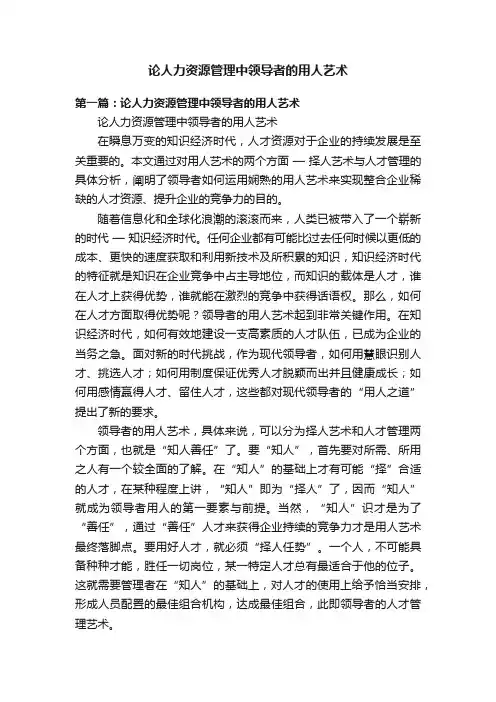 论人力资源管理中领导者的用人艺术

第一篇：论人力资源管理中领导者的用人艺术

论人力资源管理中领导者的用人艺术

在瞬息万变的知识经济时代，人才资源对于企业的持续发展是至关重要的。本文通过对用人艺术的两个方面 — 择人艺术与人才管理的具体分析，阐明了领导者如何运用娴熟的用人艺术来实现整合企业稀缺的人才资源、提升企业的竞争力的目的。

随着信息化和全球化浪潮的滚滚而来，人类已被带入了一个崭新的时代 — 知识经济时代。任何企业都有可能比过去任何时候以更低的成本、更快的速度获取和利用新技术及所积累的知识，知识经济时代的特征就是知识在企业竞争中占主导地位，而知识的载体是人才，谁在人才上获得优势，谁就能在激烈的竞争中获得话语权。那么，如何在人才方面取得优势呢？领导者的用人艺术起到非常关键作用。在知识经济时代，如何有效地建设一支高素质的人才队伍，已成为企业的当务之急。面对新的时代挑战，作为现代领导者，如何用慧眼识别人才、挑选人才；如何用制度保证优秀人才脱颖而出并且健康成长；如何用感情赢得人才、留住人才，这些都对现代领导者的“用人之道”提出了新的要求。

领导者的用人艺术，具体来说，可以分为择人艺术和人才管理两个方面，也就是“知人善任”了。要“知人”，首先要对所需、所用之人有一个较全面的了解。在“知人”的基础上才有可能“择”合适的人才，在某种程度上讲，“知人”即为“择人”了，因而“知人”就成为领导者用人的第一要素与前提。当然，“知人”识才是为了“善任”，通过“善任”人才来获得企业持续的竞争力才是用人艺术最终落脚点。要用好人才，就必须“择人任势”。一个人，不可能具备种种才能，胜任一切岗位，某一特定人才总有最适合于他的位子。这就需要管理者在“知人”的基础上，对人才的使用上给予恰当安排，形成人员配置的最佳组合机构，达成最佳组合，此即领导者的人才管理艺术。